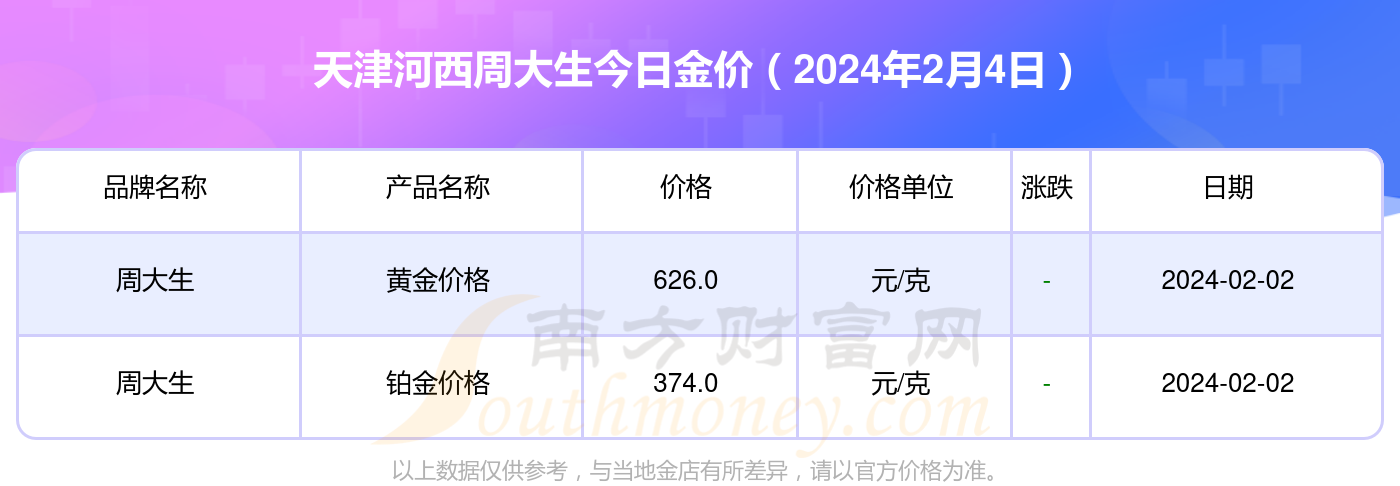 天津河西周大生今日金价（2024年2月4日）

| 品牌名称 | 产品名称 | 价格 | 价格单位 | 涨跌 | 日期 |
|---|---|---|---|---|---|
| 周大生 | 黄金价格 | 626.0 | 元/克 | - | 2024-02-02 |
| 周大生 | 铂金价格 | 374.0 | 元/克 | - | 2024-02-02 |

南方财富网
Southmoney.com

以上数据仅供参考，与当地金店有所差异，请以官方价格为准。